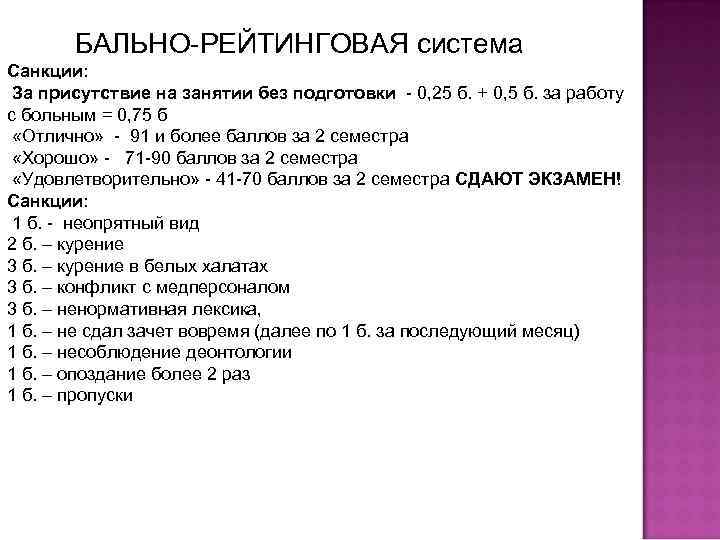 БАЛЬНО-РЕЙТИНГОВАЯ система

Санкции:
За присутствие на занятии без подготовки - 0,25 б. + 0,5 б. за работу с больным = 0,75 б
«Отлично» - 91 и более баллов за 2 семестра
«Хорошо» - 71-90 баллов за 2 семестра
«Удовлетворительно» - 41-70 баллов за 2 семестра СДАЮТ ЭКЗАМЕН!

Санкции:
1 б. - неопрятный вид
2 б. – курение
3 б. – курение в белых халатах
3 б. – конфликт с медперсоналом
3 б. – ненормативная лексика,
1 б. – не сдал зачет вовремя (далее по 1 б. за последующий месяц)
1 б. – несоблюдение деонтологии
1 б. – опоздание более 2 раз
1 б. – пропуски